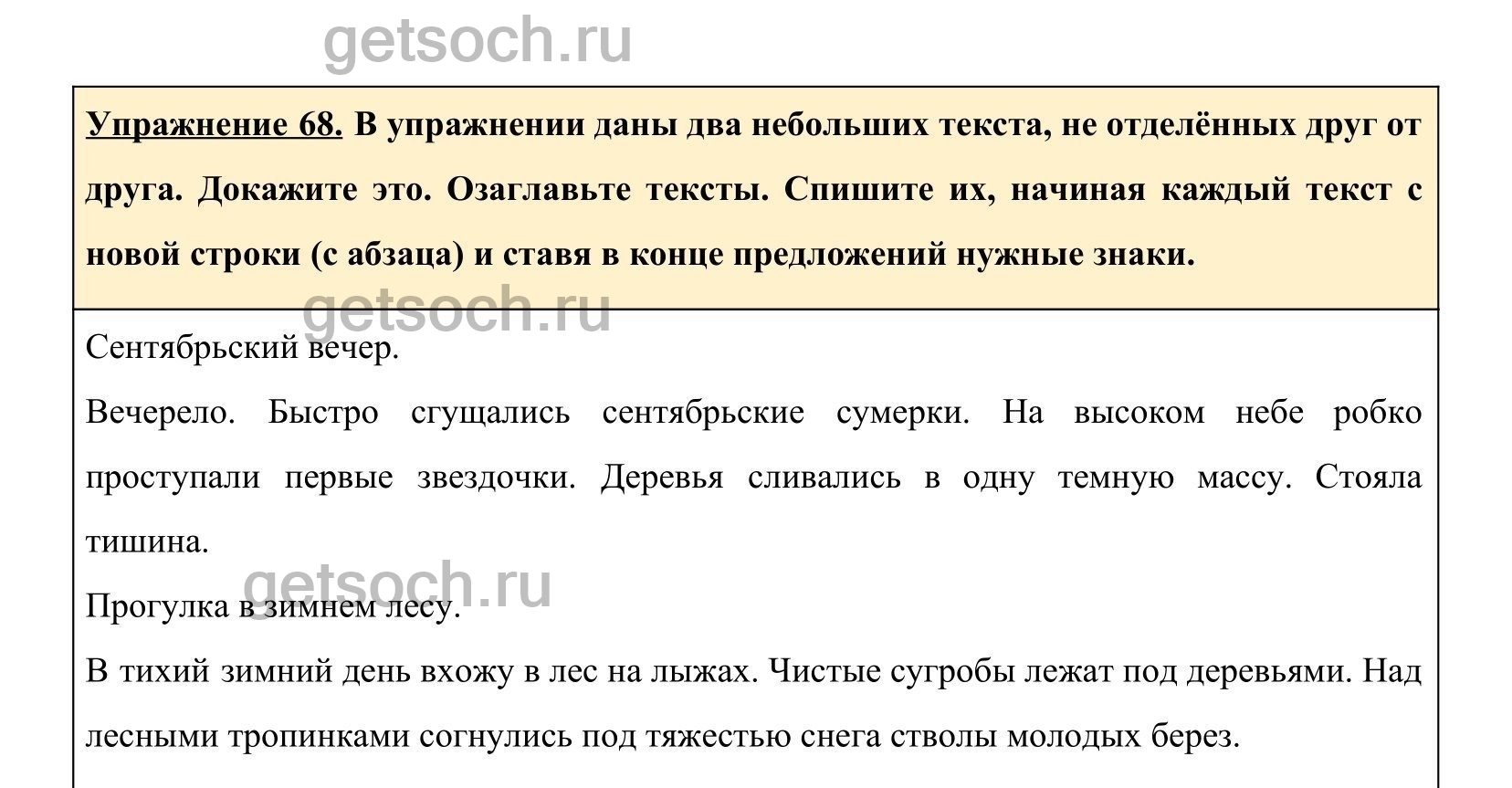 getsoch.ru

Упражнение 68. В упражнении даны два небольших текста, не отделённых друг от друга. Докажите это. Озаглавьте тексты. Спишите их, начиная каждый текст с новой строки (с абзаца) и ставя в конце предложений нужные знаки.

getsoch.ru

Сентябрьский вечер.

Вечерело. Быстро сгущались сентябрьские сумерки. На высоком небе робко проступали первые звездочки. Деревья сливались в одну темную массу. Стояла тишина.

getsoch.ru

Прогулка в зимнем лесу.

В тихий зимний день вхожу в лес на лыжах. Чистые сугробы лежат под деревьями. Над лесными тропинками согнулись под тяжестью снега стволы молодых берез.